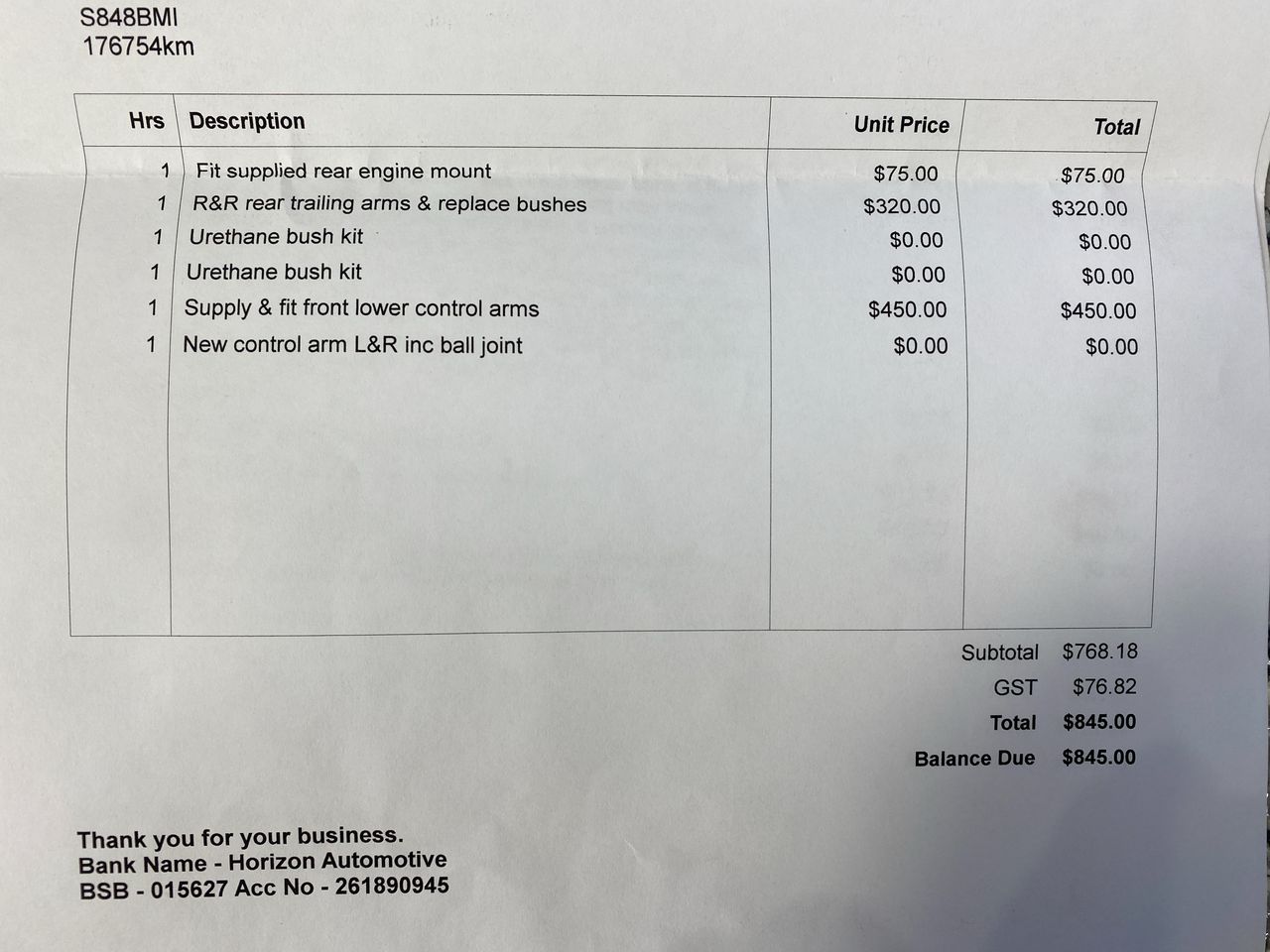 S848BMI
176754km

| Hrs | Description | Unit Price | Total |
|---|---|---|---|
| 1 | Fit supplied rear engine mount | $75.00 | $75.00 |
| 1 | R&R rear trailing arms & replace bushes | $320.00 | $320.00 |
| 1 | Urethane bush kit | $0.00 | $0.00 |
| 1 | Urethane bush kit | $0.00 | $0.00 |
| 1 | Supply & fit front lower control arms | $450.00 | $450.00 |
| 1 | New control arm L&R inc ball joint | $0.00 | $0.00 |

Subtotal $768.18
GST $76.82
Total $845.00
Balance Due $845.00

Thank you for your business.
Bank Name - Horizon Automotive
BSB - 015627 Acc No - 261890945